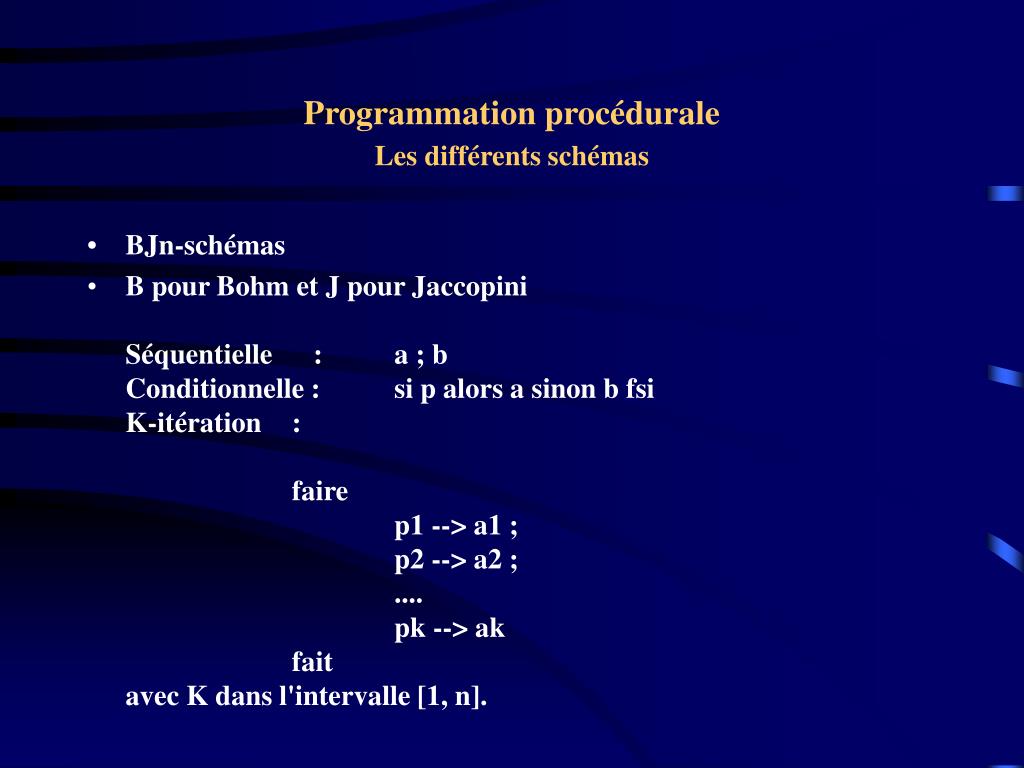 Programmation procédurale
Les différents schémas

• BJn-schémas
• B pour Bohm et J pour Jaccopini

Séquentielle : a ; b
Conditionnelle : si p alors a sinon b fsi
K-itération :

faire
p1 --> a1 ;
p2 --> a2 ;
....
pk --> ak
fait
avec K dans l'intervalle [1, n].